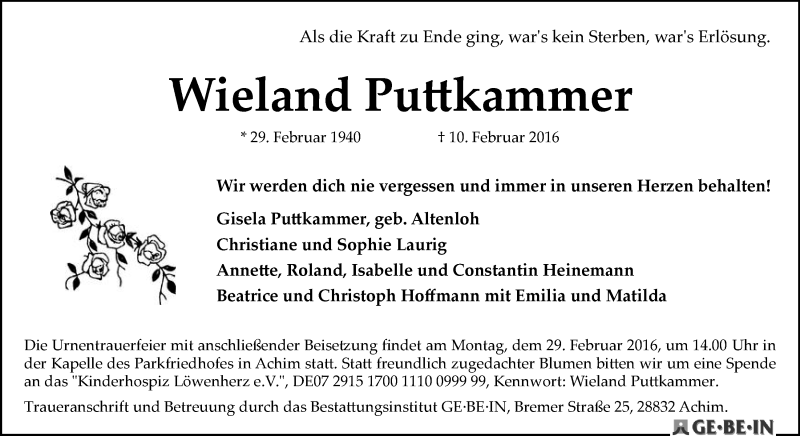 Als die Kraft zu Ende ging, war's kein Sterben, war's Erlösung.

Wieland Puttkammer

* 29. Februar 1940 † 10. Februar 2016

Wir werden dich nie vergessen und immer in unseren Herzen behalten!

Gisela Puttkammer, geb. Altenloh
Christiane und Sophie Laurig
Annette, Roland, Isabelle und Constantin Heinemann
Beatrice und Christoph Hoffmann mit Emilia und Matilda

Die Urnentrauerfeier mit anschließender Beisetzung findet am Montag, dem 29. Februar 2016, um 14.00 Uhr in der Kapelle des Parkfriedhofes in Achim statt. Statt freundlich zugedachter Blumen bitten wir um eine Spende an das "Kinderhospiz Löwenherz e.V.", DE07 2915 1700 1110 0999 99, Kennwort: Wieland Puttkammer.

Traueranschrift und Betreuung durch das Bestattungsinstitut GE·BE·IN, Bremer Straße 25, 28832 Achim.

GE·BE·IN